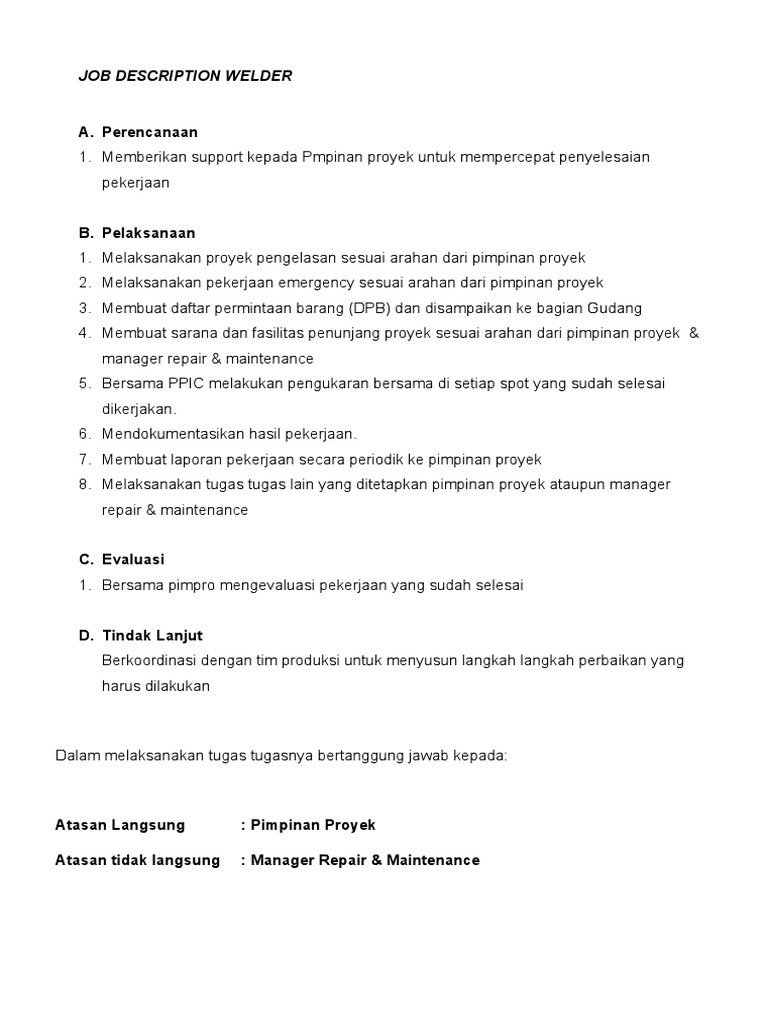 JOB DESCRIPTION WELDER

A. Perencanaan
1. Memberikan support kepada Pmpinan proyek untuk mempercepat penyelesaian pekerjaan

B. Pelaksanaan
1. Melaksanakan proyek pengelasan sesuai arahan dari pimpinan proyek
2. Melaksanakan pekerjaan emergency sesuai arahan dari pimpinan proyek
3. Membuat daftar permintaan barang (DPB) dan disampaikan ke bagian Gudang
4. Membuat sarana dan fasilitas penunjang proyek sesuai arahan dari pimpinan proyek & manager repair & maintenance
5. Bersama PPIC melakukan pengukaran bersama di setiap spot yang sudah selesai dikerjakan.
6. Mendokumentasikan hasil pekerjaan.
7. Membuat laporan pekerjaan secara periodik ke pimpinan proyek
8. Melaksanakan tugas tugas lain yang ditetapkan pimpinan proyek ataupun manager repair & maintenance

C. Evaluasi
1. Bersama pimpro mengevaluasi pekerjaan yang sudah selesai

D. Tindak Lanjut
Berkoordinasi dengan tim produksi untuk menyusun langkah langkah perbaikan yang harus dilakukan

Dalam melaksanakan tugas tugasnya bertanggung jawab kepada:

Atasan Langsung : Pimpinan Proyek

Atasan tidak langsung : Manager Repair & Maintenance